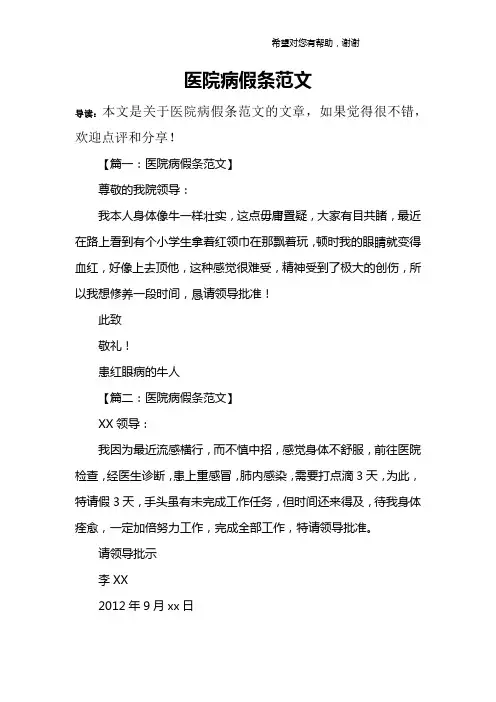 希望对您有帮助，谢谢

医院病假条范文

导读：本文是关于医院病假条范文的文章，如果觉得很不错，欢迎点评和分享！

【篇一：医院病假条范文】

尊敬的我院领导：

我本人身体像牛一样壮实，这点毋庸置疑，大家有目共睹，最近在路上看到有个小学生拿着红领巾在那飘着玩，顿时我的眼睛就变得血红，好像上去顶他，这种感觉很难受，精神受到了极大的创伤，所以我想修养一段时间，恳请领导批准！

此致

敬礼！

患红眼病的牛人

【篇二：医院病假条范文】

XX 领导：

我因为最近流感横行，而不慎中招，感觉身体不舒服，前往医院检查，经医生诊断，患上重感冒，肺内感染，需要打点滴 3 天，为此，特请假 3 天，手头虽有未完成工作任务，但时间还来得及，待我身体痊愈，一定加倍努力工作，完成全部工作，特请领导批准。

请领导批示

李 XX

2012 年 9 月 xx 日